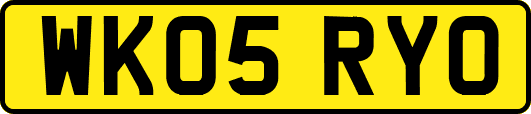 WK05 RYO